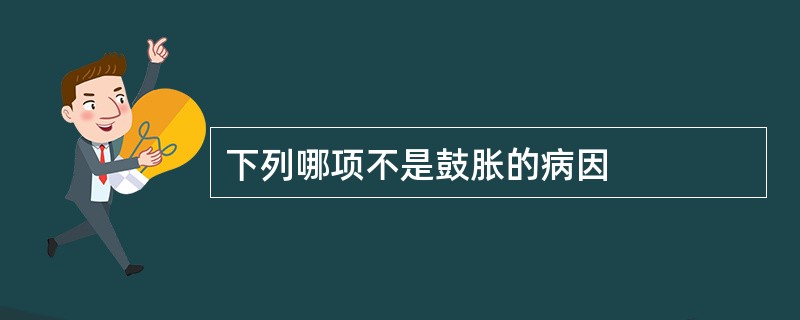 下列哪项不是鼓胀的病因